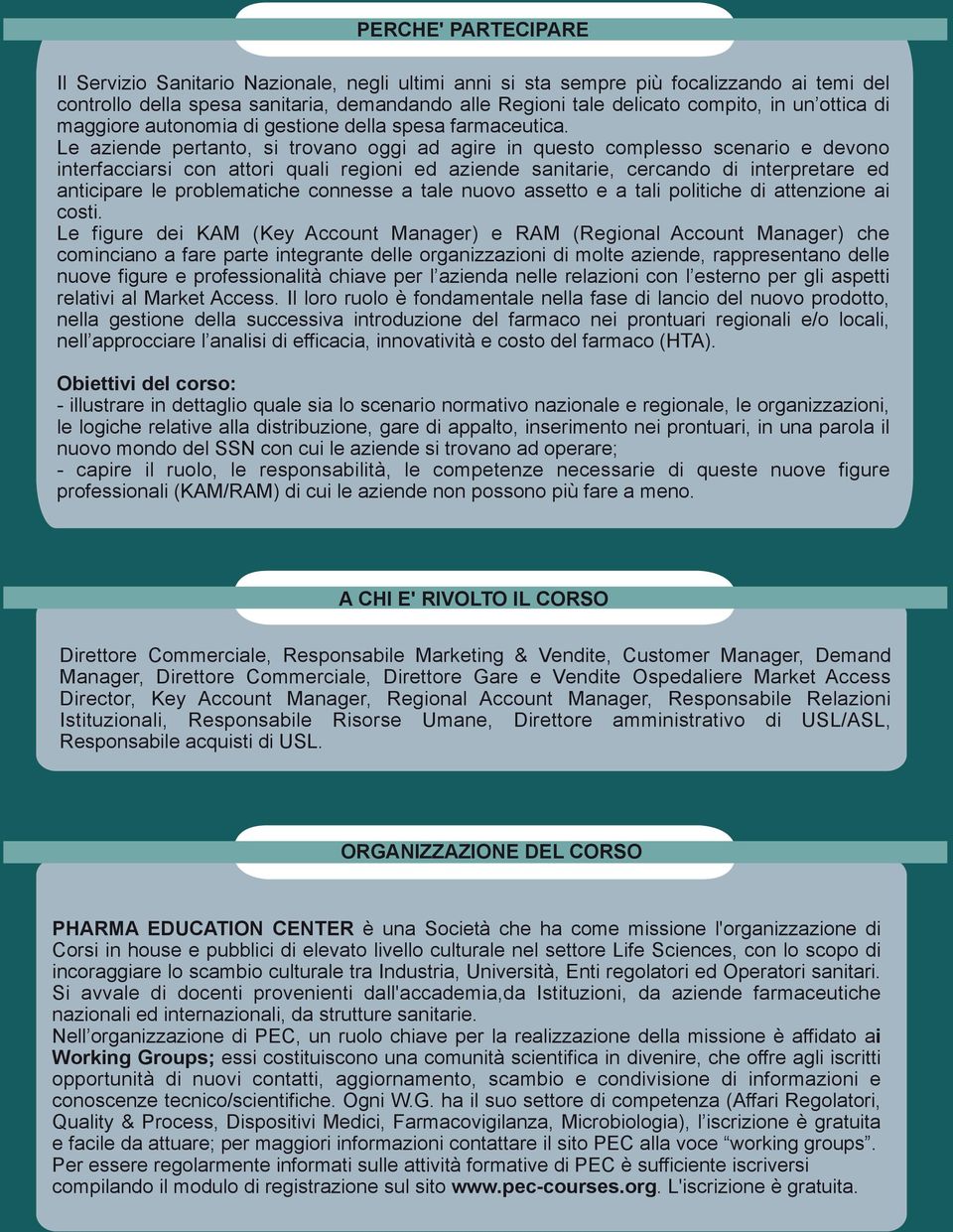 PERCHE' PARTECIPARE

Il Servizio Sanitario Nazionale, negli ultimi anni si sta sempre più focalizzando ai temi del controllo della spesa sanitaria, demandando alle Regioni tale delicato compito, in un'ottica di maggiore autonomia di gestione della spesa farmaceutica.
Le aziende pertanto, si trovano oggi ad agire in questo complesso scenario e devono interfacciarsi con attori quali regioni ed aziende sanitarie, cercando di interpretare ed anticipare le problematiche connesse a tale nuovo assetto e a tali politiche di attenzione ai costi.
Le figure dei KAM (Key Account Manager) e RAM (Regional Account Manager) che cominciano a fare parte integrante delle organizzazioni di molte aziende, rappresentano delle nuove figure e professionalità chiave per l'azienda nelle relazioni con l'esterno per gli aspetti relativi al Market Access. Il loro ruolo è fondamentale nella fase di lancio del nuovo prodotto, nella gestione della successiva introduzione del farmaco nei prontuari regionali e/o locali, nell'approcciare l'analisi di efficacia, innovatività e costo del farmaco (HTA).

Obiettivi del corso:
- illustrare in dettaglio quale sia lo scenario normativo nazionale e regionale, le organizzazioni, le logiche relative alla distribuzione, gare di appalto, inserimento nei prontuari, in una parola il nuovo mondo del SSN con cui le aziende si trovano ad operare;
- capire il ruolo, le responsabilità, le competenze necessarie di queste nuove figure professionali (KAM/RAM) di cui le aziende non possono più fare a meno.

A CHI E' RIVOLTO IL CORSO

Direttore Commerciale, Responsabile Marketing & Vendite, Customer Manager, Demand Manager, Direttore Commerciale, Direttore Gare e Vendite Ospedaliere Market Access Director, Key Account Manager, Regional Account Manager, Responsabile Relazioni Istituzionali, Responsabile Risorse Umane, Direttore amministrativo di USL/ASL, Responsabile acquisti di USL.

ORGANIZZAZIONE DEL CORSO

PHARMA EDUCATION CENTER è una Società che ha come missione l'organizzazione di Corsi in house e pubblici di elevato livello culturale nel settore Life Sciences, con lo scopo di incoraggiare lo scambio culturale tra Industria, Università, Enti regolatori ed Operatori sanitari. Si avvale di docenti provenienti dall'accademia,da Istituzioni, da aziende farmaceutiche nazionali ed internazionali, da strutture sanitarie.
Nell'organizzazione di PEC, un ruolo chiave per la realizzazione della missione è affidato ai Working Groups; essi costituiscono una comunità scientifica in divenire, che offre agli iscritti opportunità di nuovi contatti, aggiornamento, scambio e condivisione di informazioni e conoscenze tecnico/scientifiche. Ogni W.G. ha il suo settore di competenza (Affari Regolatori, Quality & Process, Dispositivi Medici, Farmacovigilanza, Microbiologia), l'iscrizione è gratuita e facile da attuare; per maggiori informazioni contattare il sito PEC alla voce "working groups".
Per essere regolarmente informati sulle attività formative di PEC è sufficiente iscriversi compilando il modulo di registrazione sul sito www.pec-courses.org. L'iscrizione è gratuita.